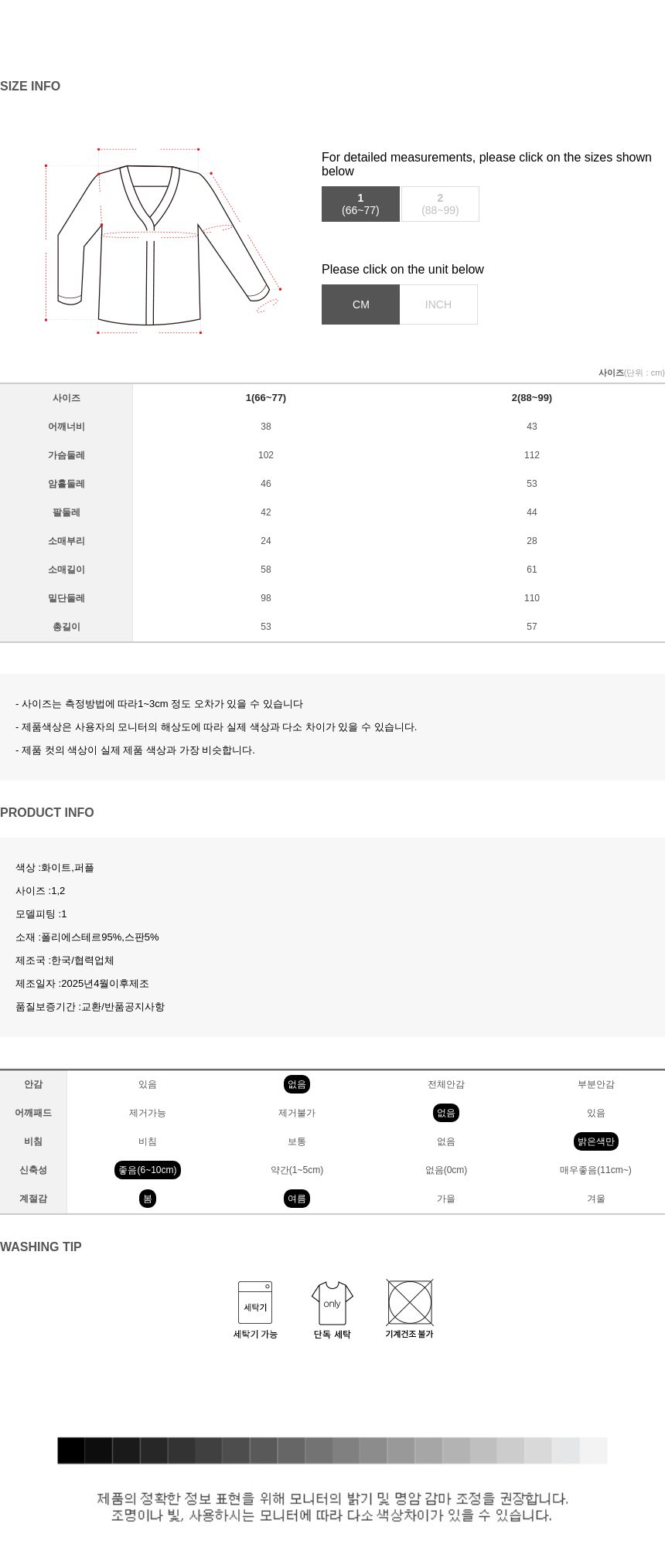 SIZE INFO

For detailed measurements, please click on the sizes shown below

1
(66~77)

2
(88~99)

Please click on the unit below

CM

INCH

사이즈(단위 : cm)

| 사이즈 | 1(66~77) | 2(88~99) |
|---|---|---|
| 어깨너비 | 38 | 43 |
| 가슴둘레 | 102 | 112 |
| 암홀둘레 | 46 | 53 |
| 팔둘레 | 42 | 44 |
| 소매부리 | 24 | 28 |
| 소매길이 | 58 | 61 |
| 밑단둘레 | 98 | 110 |
| 총길이 | 53 | 57 |

- 사이즈는 측정방법에 따라1~3cm 정도 오차가 있을 수 있습니다
- 제품색상은 사용자의 모니터의 해상도에 따라 실제 색상과 다소 차이가 있을 수 있습니다.
- 제품 컷의 색상이 실제 제품 색상과 가장 비슷합니다.

PRODUCT INFO

색상 :화이트,퍼플
사이즈 :1,2
모델피팅 :1
소재 :폴리에스테르95%,스판5%
제조국 :한국/협력업체
제조일자 :2025년4월이후제조
품질보증기간 :교환/반품공지사항

| 안감 | 있음 | 없음 | 전체안감 | 부분안감 |
|---|---|---|---|---|
| 어깨패드 | 제거가능 | 제거불가 | 없음 | 있음 |
| 비침 | 비침 | 보통 | 없음 | 밝은색만 |
| 신축성 | 좋음(6~10cm) | 약간(1~5cm) | 없음(0cm) | 매우좋음(11cm~) |
| 계절감 | 봄 | 여름 | 가을 | 겨울 |

WASHING TIP

세탁기
세탁기 가능
only
단독 세탁
기계건조 불가

제품의 정확한 정보 표현을 위해 모니터의 밝기 및 명암 감마 조정을 권장합니다.
조명이나 빛, 사용하시는 모니터에 따라 다소 색상차이가 있을 수 있습니다.